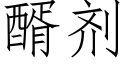 醑剂